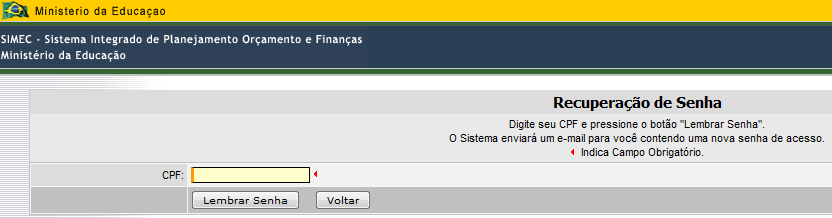 Ministerio da Educaçao

SIMEC - Sistema Integrado de Planejamento Orçamento e Finanças
Ministério da Educação

Recuperação de Senha

Digite seu CPF e pressione o botão "Lembrar Senha".
O Sistema enviará um e-mail para você contendo uma nova senha de acesso.
Indica Campo Obrigatório.

CPF:

Lembrar Senha
Voltar